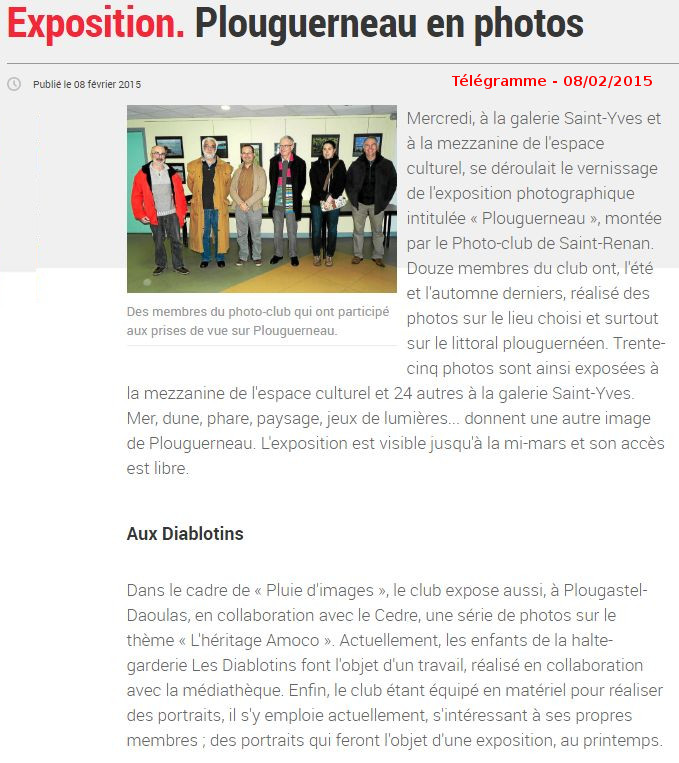 Exposition. Plouguerneau en photos

Publié le 08 février 2015

Télégramme - 08/02/2015

Des membres du photo-club qui ont participé aux prises de vue sur Plouguerneau.

Mercredi, à la galerie Saint-Yves et à la mezzanine de l'espace culturel, se déroulait le vernissage de l'exposition photographique intitulée « Plouguerneau », montée par le Photo-club de Saint-Renan. Douze membres du club ont, l'été et l'automne derniers, réalisé des photos sur le lieu choisi et surtout sur le littoral plouguernéen. Trente-cinq photos sont ainsi exposées à la mezzanine de l'espace culturel et 24 autres à la galerie Saint-Yves. Mer, dune, phare, paysage, jeux de lumières... donnent une autre image de Plouguerneau. L'exposition est visible jusqu'à la mi-mars et son accès est libre.

Aux Diablotins

Dans le cadre de « Pluie d'images », le club expose aussi, à Plougastel-Daoulas, en collaboration avec le Cedre, une série de photos sur le thème « L'héritage Amoco ». Actuellement, les enfants de la halte-garderie Les Diablotins font l'objet d'un travail, réalisé en collaboration avec la médiathèque. Enfin, le club étant équipé en matériel pour réaliser des portraits, il s'y emploie actuellement, s'intéressant à ses propres membres ; des portraits qui feront l'objet d'une exposition, au printemps.